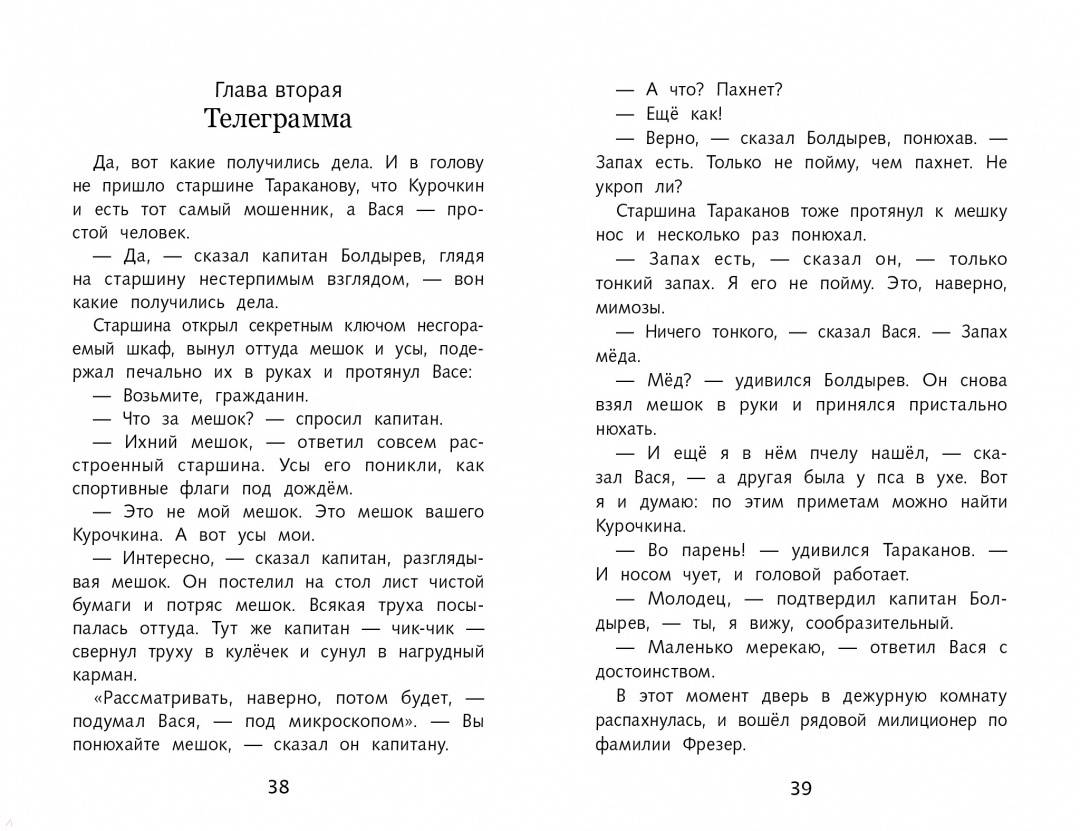 Глава вторая
Телеграмма

Да, вот какие получились дела. И в голову не пришло старшине Тараканову, что Курочкин и есть тот самый мошенник, а Вася — простой человек.

— Да, — сказал капитан Болдырев, глядя на старшину нестерпимым взглядом, — вон какие получились дела.

Старшина открыл секретным ключом несгораемый шкаф, вынул оттуда мешок и усы, подержал печально их в руках и протянул Васе:

— Возьмите, гражданин.

— Что за мешок? — спросил капитан.

— Ихний мешок, — ответил совсем расстроенный старшина. Усы его поникли, как спортивные флаги под дождём.

— Это не мой мешок. Это мешок вашего Курочкина. А вот усы мои.

— Интересно, — сказал капитан, разглядывая мешок. Он постелил на стол лист чистой бумаги и потряс мешок. Всякая труха посыпалась оттуда. Тут же капитан — чик-чик — свернул труху в кулёчек и сунул в нагрудный карман.

«Рассматривать, наверно, потом будет, — подумал Вася, — под микроскопом». — Вы понюхайте мешок, — сказал он капитану.

38

— А что? Пахнет?

— Ещё как!

— Верно, — сказал Болдырев, понюхав. — Запах есть. Только не пойму, чем пахнет. Не укроп ли?

Старшина Тараканов тоже протянул к мешку нос и несколько раз понюхал.

— Запах есть, — сказал он, — только тонкий запах. Я его не пойму. Это, наверно, мимозы.

— Ничего тонкого, — сказал Вася. — Запах мёда.

— Мёд? — удивился Болдырев. Он снова взял мешок в руки и принялся пристально нюхать.

— И ещё я в нём пчелу нашёл, — сказал Вася, — а другая была у пса в ухе. Вот я и думаю: по этим приметам можно найти Курочкина.

— Во парень! — удивился Тараканов. — И носом чует, и головой работает.

— Молодец, — подтвердил капитан Болдырев, — ты, я вижу, сообразительный.

— Маленько мерекаю, — ответил Вася с достоинством.

В этот момент дверь в дежурную комнату распахнулась, и вошёл рядовой милиционер по фамилии Фрезер.

39